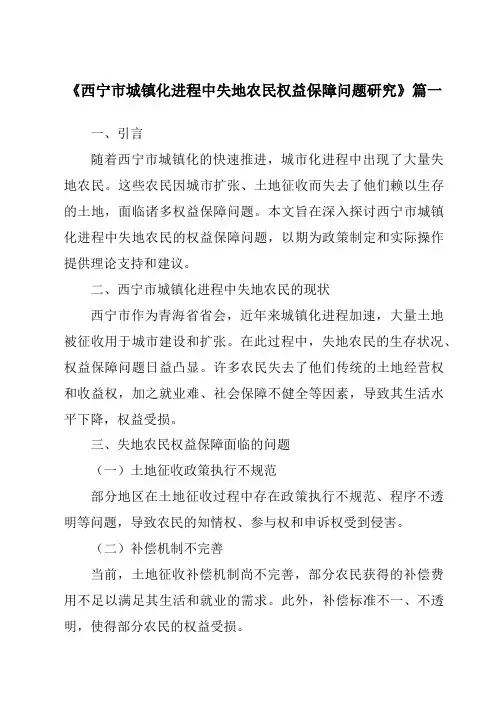 《西宁市城镇化进程中失地农民权益保障问题研究》篇一

一、引言

随着西宁市城镇化的快速推进，城市化进程中出现了大量失地农民。这些农民因城市扩张、土地征收而失去了他们赖以生存的土地，面临诸多权益保障问题。本文旨在深入探讨西宁市城镇化进程中失地农民的权益保障问题，以期为政策制定和实际操作提供理论支持和建议。

二、西宁市城镇化进程中失地农民的现状

西宁市作为青海省省会，近年来城镇化进程加速，大量土地被征收用于城市建设和扩张。在此过程中，失地农民的生存状况、权益保障问题日益凸显。许多农民失去了他们传统的土地经营权和收益权，加之就业难、社会保障不健全等因素，导致其生活水平下降，权益受损。

三、失地农民权益保障面临的问题

（一）土地征收政策执行不规范

部分地区在土地征收过程中存在政策执行不规范、程序不透明等问题，导致农民的知情权、参与权和申诉权受到侵害。

（二）补偿机制不完善

当前，土地征收补偿机制尚不完善，部分农民获得的补偿费用不足以满足其生活和就业的需求。此外，补偿标准不一、不透明，使得部分农民的权益受损。